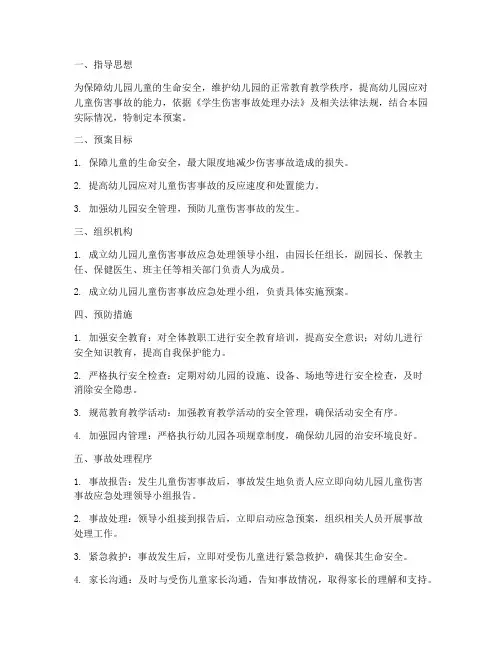 一、指导思想

为保障幼儿园儿童的生命安全，维护幼儿园的正常教育教学秩序，提高幼儿园应对儿童伤害事故的能力，依据《学生伤害事故处理办法》及相关法律法规，结合本园实际情况，特制定本预案。

二、预案目标

1. 保障儿童的生命安全，最大限度地减少伤害事故造成的损失。

2. 提高幼儿园应对儿童伤害事故的反应速度和处置能力。

3. 加强幼儿园安全管理，预防儿童伤害事故的发生。

三、组织机构

1. 成立幼儿园儿童伤害事故应急处理领导小组，由园长任组长，副园长、保教主任、保健医生、班主任等相关部门负责人为成员。

2. 成立幼儿园儿童伤害事故应急处理小组，负责具体实施预案。

四、预防措施

1. 加强安全教育：对全体教职工进行安全教育培训，提高安全意识；对幼儿进行安全知识教育，提高自我保护能力。

2. 严格执行安全检查：定期对幼儿园的设施、设备、场地等进行安全检查，及时消除安全隐患。

3. 规范教育教学活动：加强教育教学活动的安全管理，确保活动安全有序。

4. 加强园内管理：严格执行幼儿园各项规章制度，确保幼儿园的治安环境良好。

五、事故处理程序

1. 事故报告：发生儿童伤害事故后，事故发生地负责人应立即向幼儿园儿童伤害事故应急处理领导小组报告。

2. 事故处理：领导小组接到报告后，立即启动应急预案，组织相关人员开展事故处理工作。

3. 紧急救护：事故发生后，立即对受伤儿童进行紧急救护，确保其生命安全。

4. 家长沟通：及时与受伤儿童家长沟通，告知事故情况，取得家长的理解和支持。